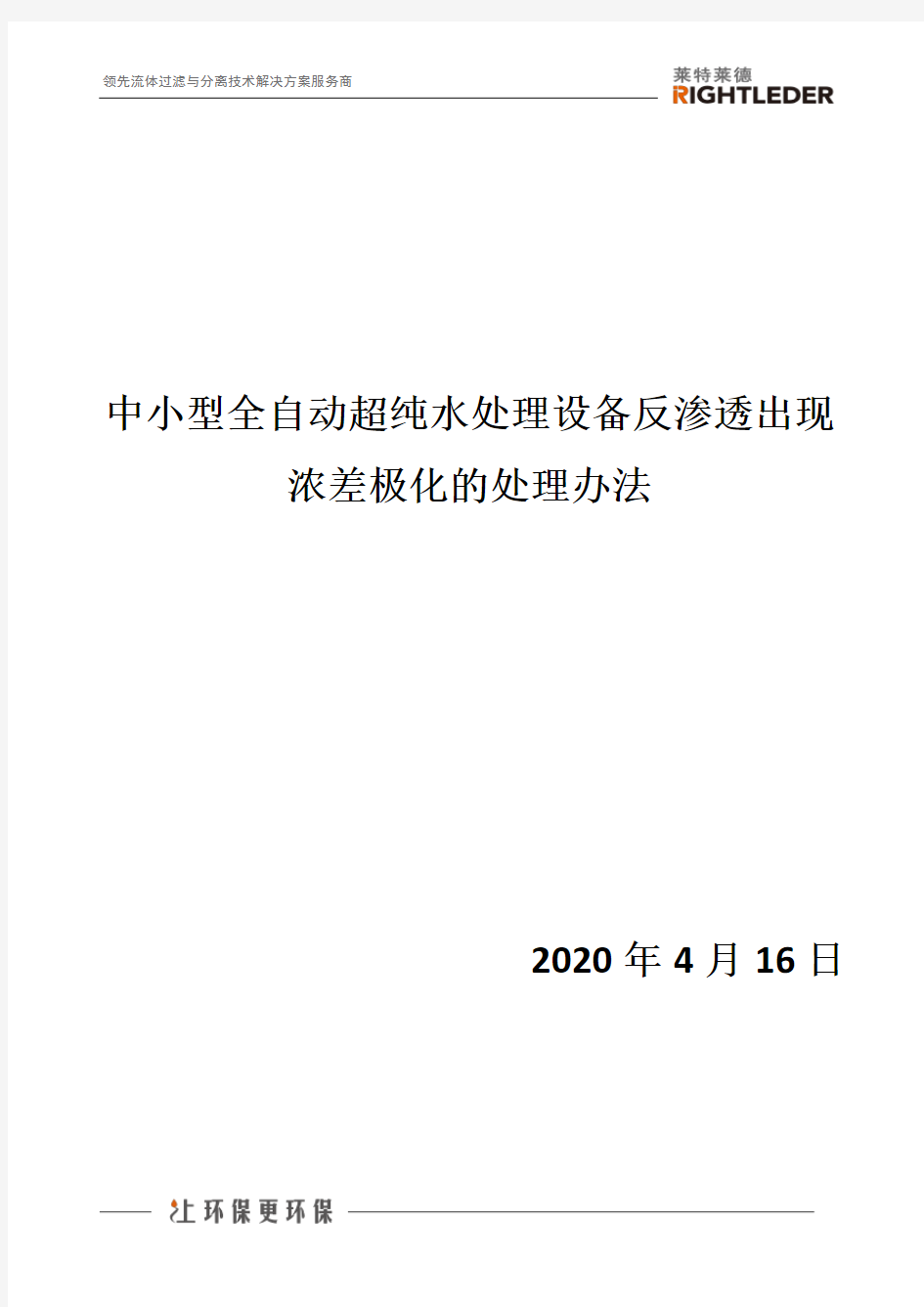 领先流体过滤与分离技术解决方案服务商

莱特莱德
RIGHTLEDER

中小型全自动超纯水处理设备反渗透出现浓差极化的处理办法

2020 年 4 月 16 日

让环保更环保